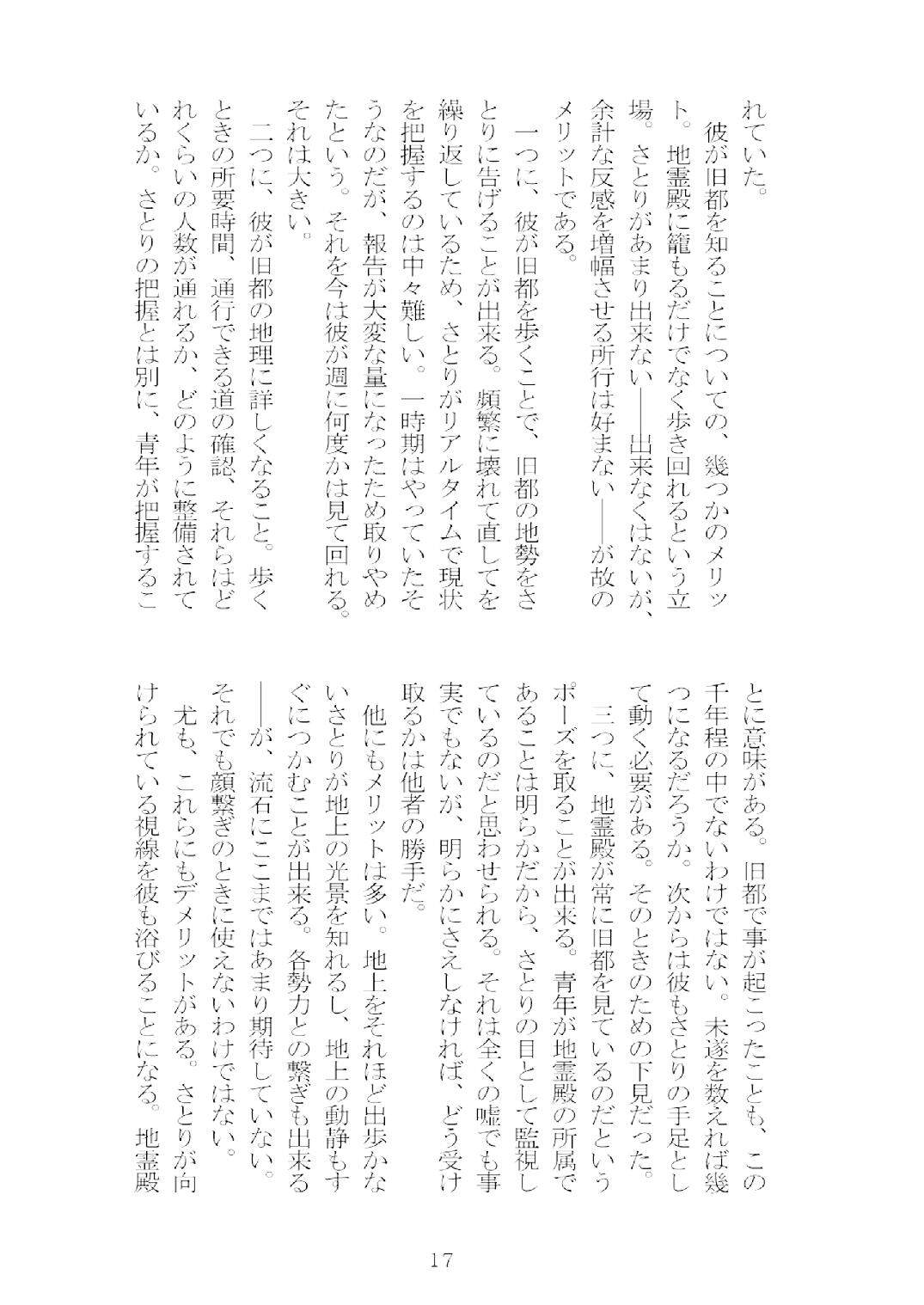 れていた。
　彼が旧都を知ることについての、幾つかのメリット。地霊殿に籠もるだけでなく歩き回れるという立場。さとりがあまり出来ない――出来なくはないが、余計な反感を増幅させる所行は好まない――が故のメリットである。
　一つに、彼が旧都を歩くことで、旧都の地勢をさとりに告げることが出来る。頻繁に壊れて直してを繰り返しているため、さとりがリアルタイムで現状を把握するのは中々難しい。一時期はやっていたそうなのだが、報告が大変な量になったため取りやめたという。それを今は彼が週に何度かは見て回れる。それは大きい。
　二つに、彼が旧都の地理に詳しくなること。歩くときの所要時間、通行できる道の確認、それらはどれくらいの人数が通れるか、どのように整備されているか。さとりの把握とは別に、青年が把握することに意味がある。旧都で事が起こったことも、この千年程の中でないわけではない。未遂を数えれば幾つになるだろうか。次からは彼もさとりの手足として動く必要がある。そのときのための下見だった。
　三つに、地霊殿が常に旧都を見ているのだというポーズを取ることが出来る。青年が地霊殿の所属であることは明らかだから、さとりの目として監視しているのだと思わせられる。それは全くの嘘でも事実でもないが、明らかにさえしなければ、どう受け取るかは他者の勝手だ。
　他にもメリットは多い。地上をそれほど出歩かないさとりが地上の光景を知れるし、地上の動静もすぐにつかむことが出来る。各勢力との繋ぎも出来る――が、流石にここまではあまり期待していない。それでも顔繋ぎのときに使えないわけではない。
　尤も、これらにもデメリットがある。さとりが向けられている視線を彼も浴びることになる。地霊殿

17